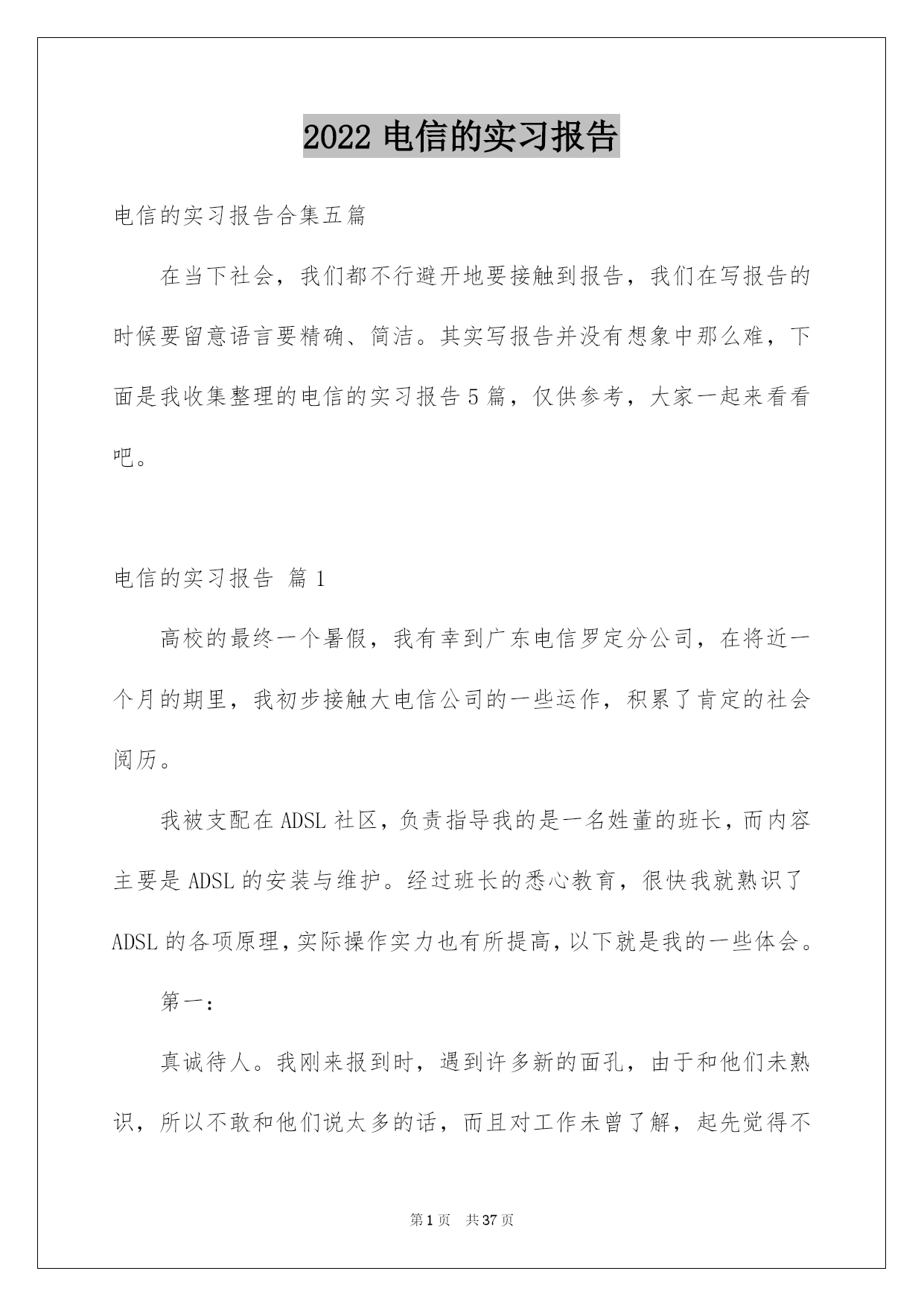 2022 电信的实习报告

电信的实习报告合集五篇

在当下社会，我们都不行避开地要接触到报告，我们在写报告的时候要留意语言要精确、简洁。其实写报告并没有想象中那么难，下面是我收集整理的电信的实习报告 5 篇，仅供参考，大家一起来看看吧。

电信的实习报告 篇 1

高校的最终一个暑假，我有幸到广东电信罗定分公司，在将近一个月的期里，我初步接触大电信公司的一些运作，积累了肯定的社会阅历。

我被支配在 ADSL 社区，负责指导我的是一名姓董的班长，而内容主要是 ADSL 的安装与维护。经过班长的悉心教育，很快我就熟识了 ADSL 的各项原理，实际操作实力也有所提高，以下就是我的一些体会。

第一：

真诚待人。我刚来报到时，遇到许多新的面孔，由于和他们未熟识，所以不敢和他们说太多的话，而且对工作未曾了解，起先觉得不

第 1 页 共 37 页